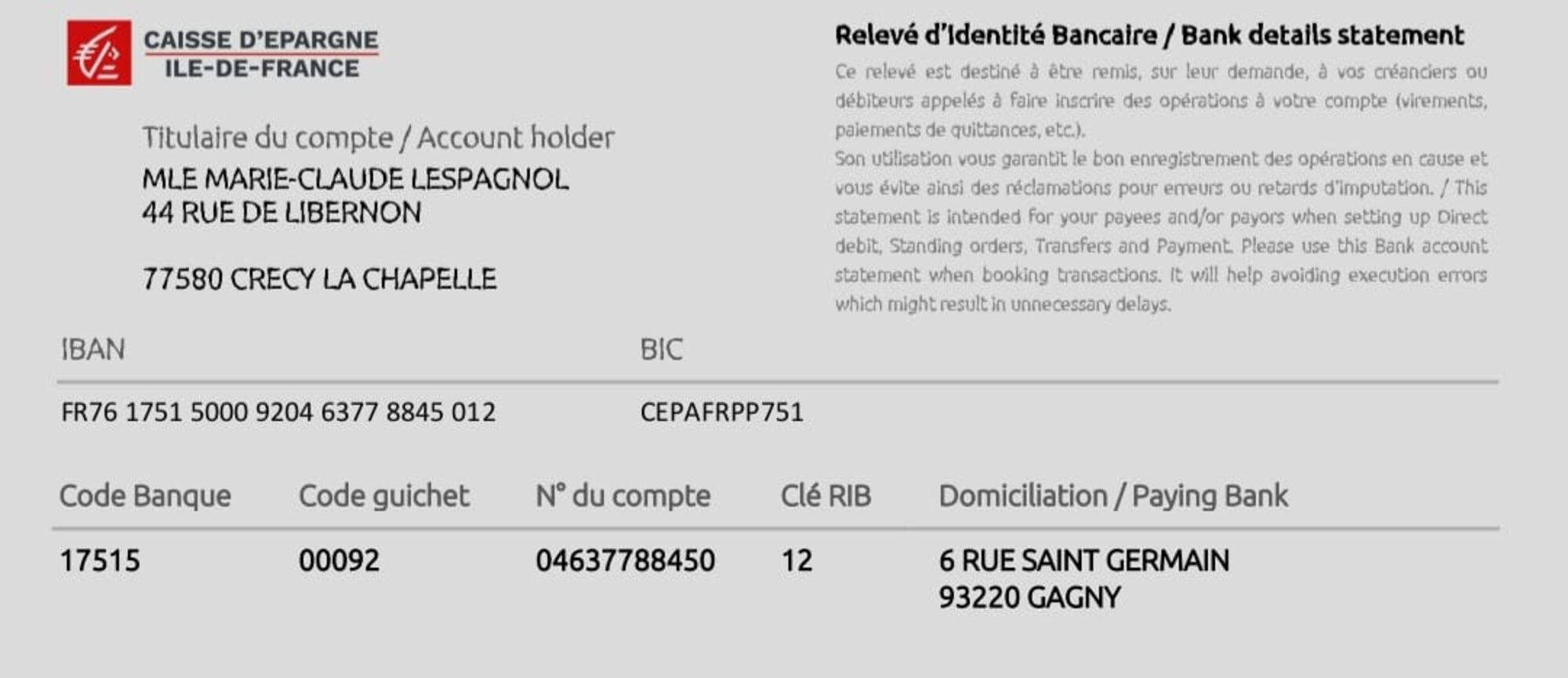 CAISSE D'EPARGNE
ILE-DE-FRANCE

Titulaire du compte / Account holder
MLE MARIE-CLAUDE LESPAGNOL
44 RUE DE LIBERNON

77580 CRECY LA CHAPELLE

Relevé d'Identité Bancaire / Bank details statement

Ce relevé est destiné à être remis, sur leur demande, à vos créanciers ou débiteurs appelés à faire inscrire des opérations à votre compte (virements, paiements de quittances, etc.).

Son utilisation vous garantit le bon enregistrement des opérations en cause et vous évite ainsi des réclamations pour erreurs ou retards d'imputation. / This statement is intended for your payees and/or payors when setting up Direct debit, Standing orders, Transfers and Payment. Please use this Bank account statement when booking transactions. It will help avoiding execution errors which might result in unnecessary delays.

| IBAN | BIC |
|---|---|
| FR76 1751 5000 9204 6377 8845 012 | CEPAFRPP751 |

| Code Banque | Code guichet | N° du compte | Clé RIB | Domiciliation / Paying Bank |
|---|---|---|---|---|
| 17515 | 00092 | 04637788450 | 12 | 6 RUE SAINT GERMAIN 93220 GAGNY |